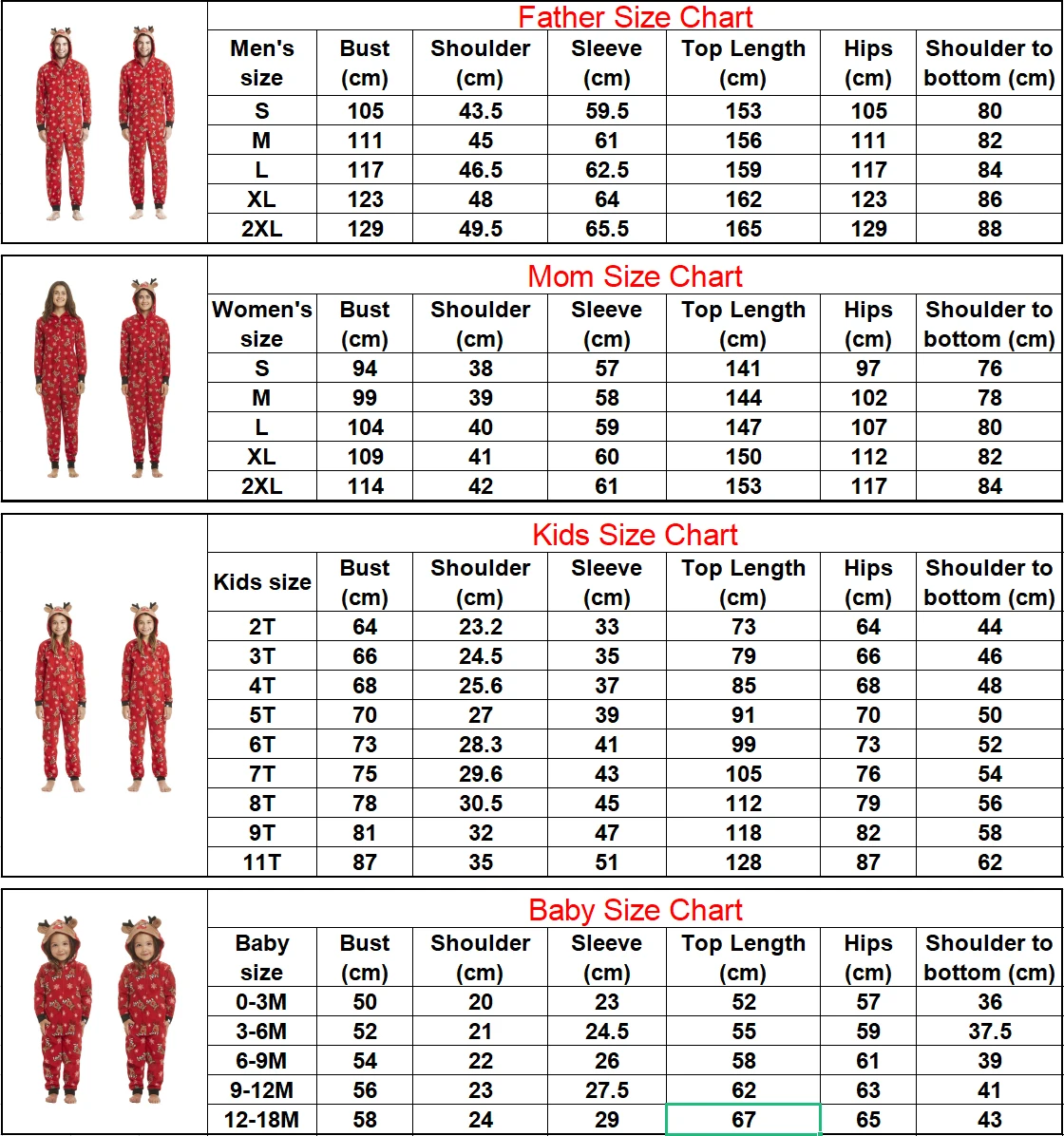 Father Size Chart

| Men's size | Bust (cm) | Shoulder (cm) | Sleeve (cm) | Top Length (cm) | Hips (cm) | Shoulder to bottom (cm) |
|---|---|---|---|---|---|---|
| S | 105 | 43.5 | 59.5 | 153 | 105 | 80 |
| M | 111 | 45 | 61 | 156 | 111 | 82 |
| L | 117 | 46.5 | 62.5 | 159 | 117 | 84 |
| XL | 123 | 48 | 64 | 162 | 123 | 86 |
| 2XL | 129 | 49.5 | 65.5 | 165 | 129 | 88 |

Mom Size Chart

| Women's size | Bust (cm) | Shoulder (cm) | Sleeve (cm) | Top Length (cm) | Hips (cm) | Shoulder to bottom (cm) |
|---|---|---|---|---|---|---|
| S | 94 | 38 | 57 | 141 | 97 | 76 |
| M | 99 | 39 | 58 | 144 | 102 | 78 |
| L | 104 | 40 | 59 | 147 | 107 | 80 |
| XL | 109 | 41 | 60 | 150 | 112 | 82 |
| 2XL | 114 | 42 | 61 | 153 | 117 | 84 |

Kids Size Chart

| Kids size | Bust (cm) | Shoulder (cm) | Sleeve (cm) | Top Length (cm) | Hips (cm) | Shoulder to bottom (cm) |
|---|---|---|---|---|---|---|
| 2T | 64 | 23.2 | 33 | 73 | 64 | 44 |
| 3T | 66 | 24.5 | 35 | 79 | 66 | 46 |
| 4T | 68 | 25.6 | 37 | 85 | 68 | 48 |
| 5T | 70 | 27 | 39 | 91 | 70 | 50 |
| 6T | 73 | 28.3 | 41 | 99 | 73 | 52 |
| 7T | 75 | 29.6 | 43 | 105 | 76 | 54 |
| 8T | 78 | 30.5 | 45 | 112 | 79 | 56 |
| 9T | 81 | 32 | 47 | 118 | 82 | 58 |
| 11T | 87 | 35 | 51 | 128 | 87 | 62 |

Baby Size Chart

| Baby size | Bust (cm) | Shoulder (cm) | Sleeve (cm) | Top Length (cm) | Hips (cm) | Shoulder to bottom (cm) |
|---|---|---|---|---|---|---|
| 0-3M | 50 | 20 | 23 | 52 | 57 | 36 |
| 3-6M | 52 | 21 | 24.5 | 55 | 59 | 37.5 |
| 6-9M | 54 | 22 | 26 | 58 | 61 | 39 |
| 9-12M | 56 | 23 | 27.5 | 62 | 63 | 41 |
| 12-18M | 58 | 24 | 29 | 67 | 65 | 43 |